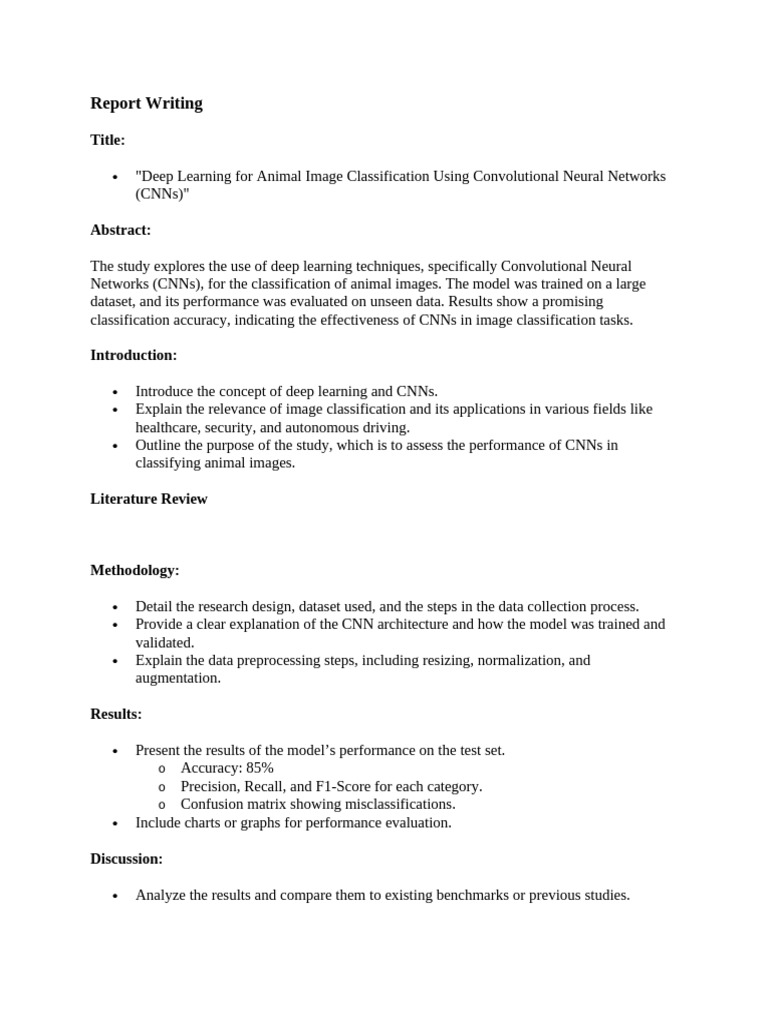 Report Writing

Title:

• "Deep Learning for Animal Image Classification Using Convolutional Neural Networks (CNNs)"

Abstract:

The study explores the use of deep learning techniques, specifically Convolutional Neural Networks (CNNs), for the classification of animal images. The model was trained on a large dataset, and its performance was evaluated on unseen data. Results show a promising classification accuracy, indicating the effectiveness of CNNs in image classification tasks.

Introduction:

• Introduce the concept of deep learning and CNNs.
• Explain the relevance of image classification and its applications in various fields like healthcare, security, and autonomous driving.
• Outline the purpose of the study, which is to assess the performance of CNNs in classifying animal images.

Literature Review

Methodology:

• Detail the research design, dataset used, and the steps in the data collection process.
• Provide a clear explanation of the CNN architecture and how the model was trained and validated.
• Explain the data preprocessing steps, including resizing, normalization, and augmentation.

Results:

• Present the results of the model's performance on the test set.
o Accuracy: 85%
o Precision, Recall, and F1-Score for each category.
o Confusion matrix showing misclassifications.
• Include charts or graphs for performance evaluation.

Discussion:

• Analyze the results and compare them to existing benchmarks or previous studies.